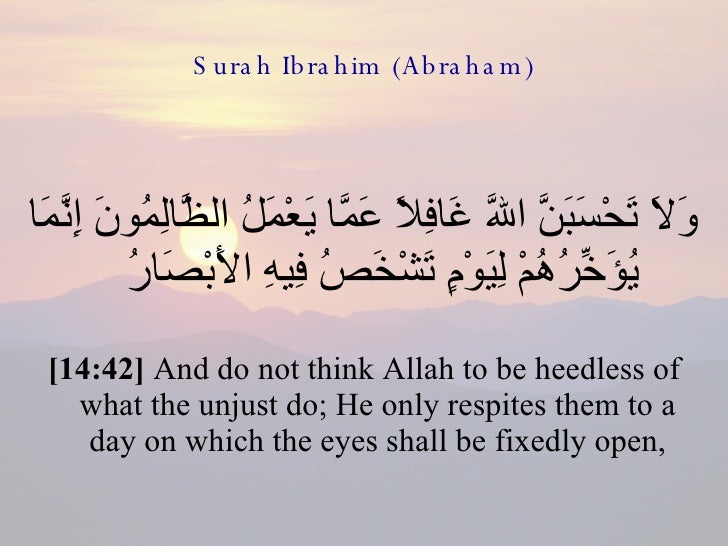 Surah Ibrahim (Abraham)

وَلاَ تَحْسَبَنَّ اللّهَ غَافِلاً عَمَّا يَعْمَلُ الظَّالِمُونَ إِنَّمَا يُؤَخِّرُهُمْ لِيَوْمٍ تَشْخَصُ فِيهِ الأَبْصَارُ

[14:42] And do not think Allah to be heedless of what the unjust do; He only respites them to a day on which the eyes shall be fixedly open,